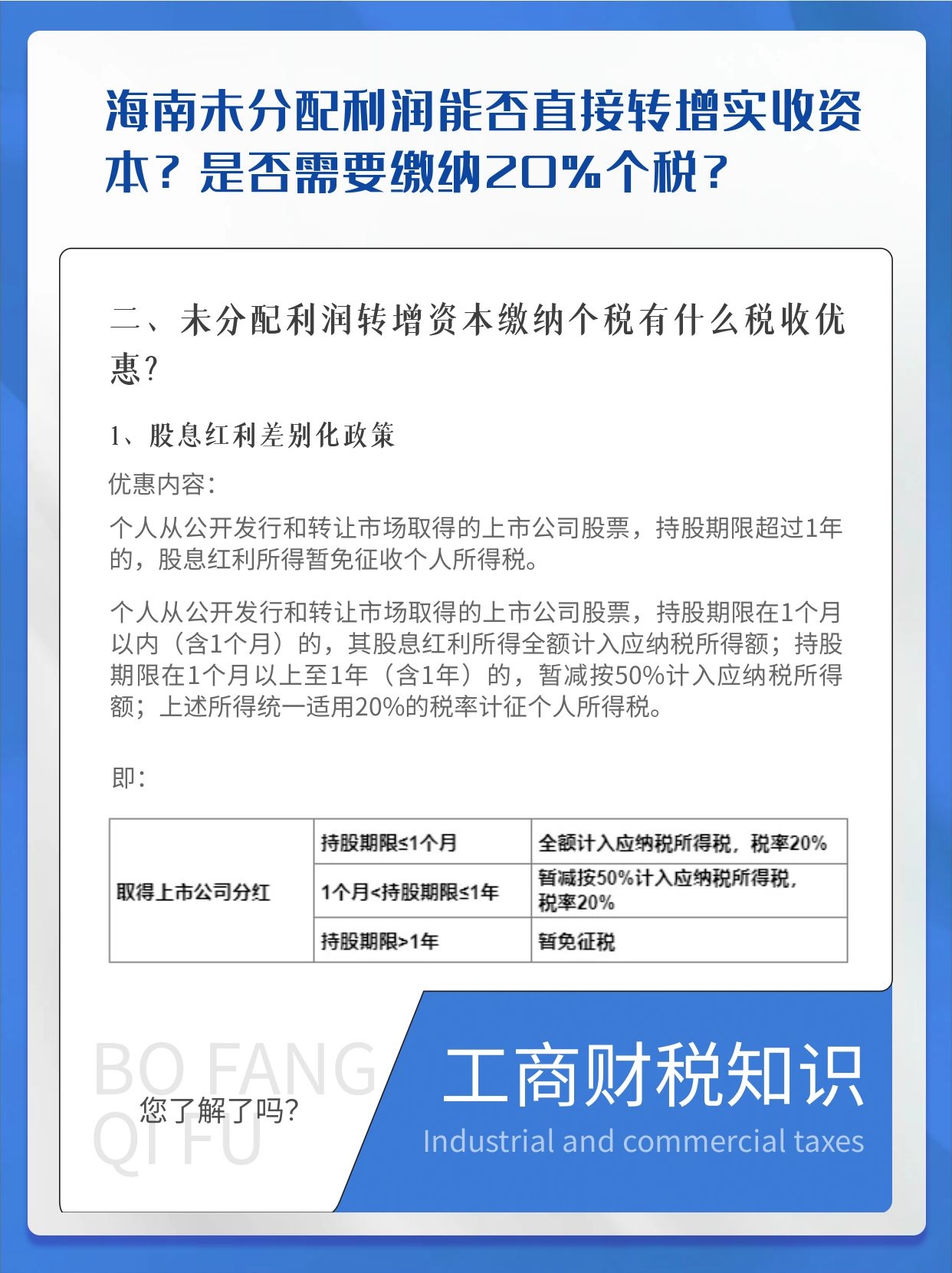 海南未分配利润能否直接转增实收资本？是否需要缴纳20%个税？

二、未分配利润转增资本缴纳个税有什么税收优惠?

1、股息红利差别化政策

优惠内容：

个人从公开发行和转让市场取得的上市公司股票，持股期限超过1年的，股息红利所得暂免征收个人所得税。

个人从公开发行和转让市场取得的上市公司股票，持股期限在1个月以内（含1个月）的，其股息红利所得全额计入应纳税所得额；持股期限在1个月以上至1年（含1年）的，暂减按50%计入应纳税所得额；上述所得统一适用20%的税率计征个人所得税。

即：

| 取得上市公司分红 | 持股期限≤1个月 | 全额计入应纳税所得税，税率20% |
|---|---|---|
| | 1个月<持股期限≤1年 | 暂减按50%计入应纳税所得税，税率20% |
| | 持股期限>1年 | 暂免征税 |

BO FANG QI FU

您了解了吗?

工商财税知识

Industrial and commercial taxes